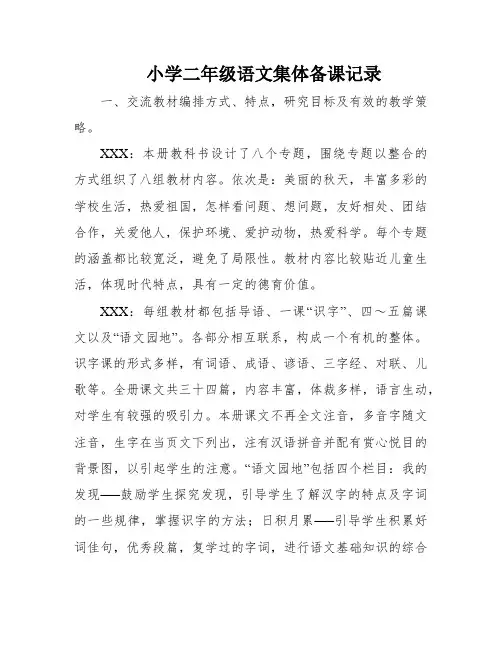 小学二年级语文集体备课记录

一、交流教材编排方式、特点，研究目标及有效的教学策略。

XXX：本册教科书设计了八个专题，围绕专题以整合的方式组织了八组教材内容。依次是：美丽的秋天，丰富多彩的学校生活，热爱祖国，怎样看问题、想问题，友好相处、团结合作，关爱他人，保护环境、爱护动物，热爱科学。每个专题的涵盖都比较宽泛，避免了局限性。教材内容比较贴近儿童生活，体现时代特点，具有一定的德育价值。

XXX：每组教材都包括导语、一课“识字”、四～五篇课文以及“语文园地”。各部分相互联系，构成一个有机的整体。识字课的形式多样，有词语、成语、谚语、三字经、对联、儿歌等。全册课文共三十四篇，内容丰富，体裁多样，语言生动，对学生有较强的吸引力。本册课文不再全文注音，多音字随文注音，生字在当页文下列出，注有汉语拼音并配有赏心悦目的背景图，以引起学生的注意。“语文园地”包括四个栏目：我的发现——鼓励学生探究发现，引导学生了解汉字的特点及字词的一些规律，掌握识字的方法；日积月累——引导学生积累好词佳句，优秀段篇，复学过的字词，进行语文基础知识的综合